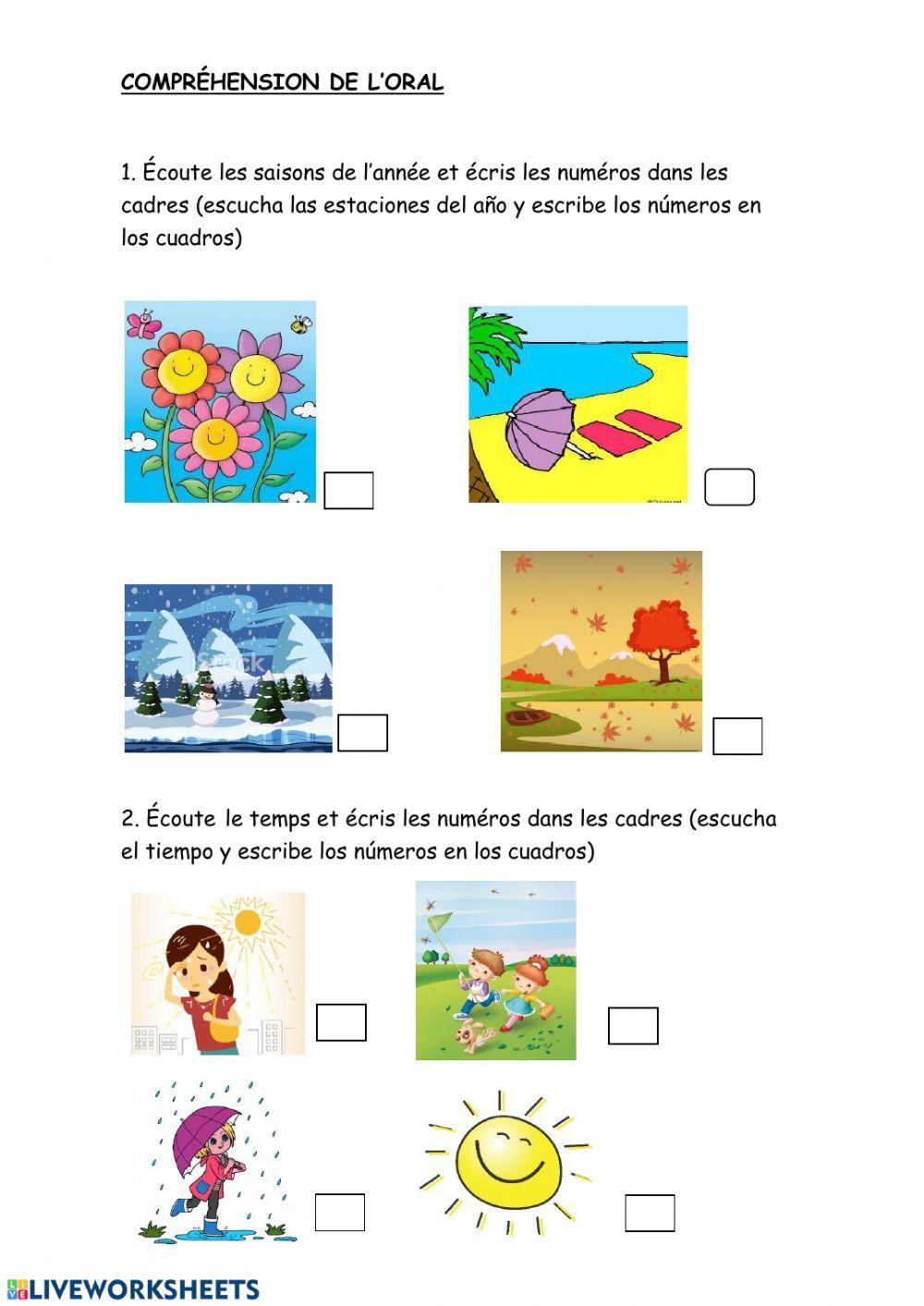 COMPRÉHENSION DE L'ORAL

1. Écoute les saisons de l'année et écris les numéros dans les cadres (escucha las estaciones del año y escribe los números en los cuadros)

iStock

2. Écoute le temps et écris les numéros dans les cadres (escucha el tiempo y escribe los números en los cuadros)

LIVEWORKSHEETS